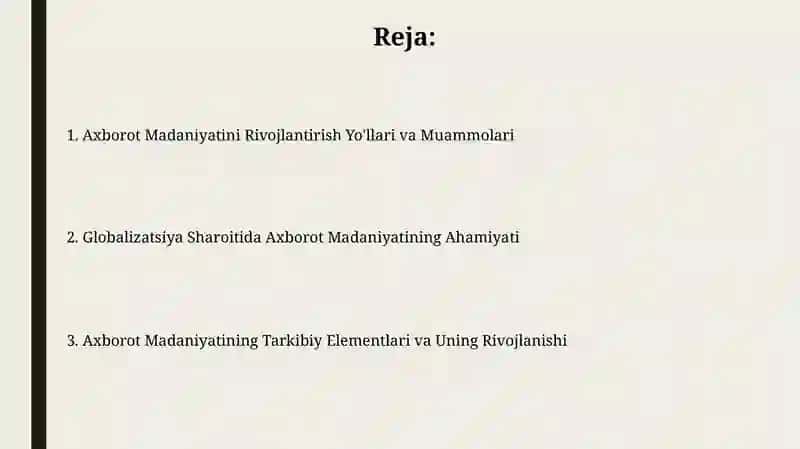 Reja:

1. Axborot Madaniyatini Rivojlantirish Yo'llari va Muammolari

2. Globalizatsiya Sharoitida Axborot Madaniyatining Ahamiyati

3. Axborot Madaniyatining Tarkibiy Elementlari va Uning Rivojlanishi